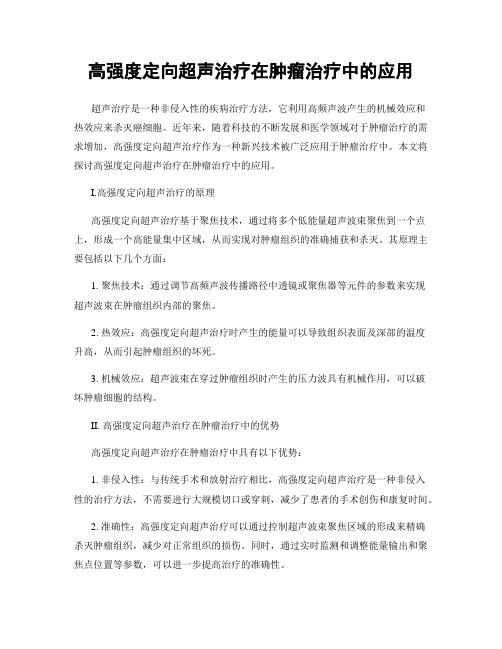 高强度定向超声治疗在肿瘤治疗中的应用

超声治疗是一种非侵入性的疾病治疗方法，它利用高频声波产生的机械效应和热效应来杀灭癌细胞。近年来，随着科技的不断发展和医学领域对于肿瘤治疗的需求增加，高强度定向超声治疗作为一种新兴技术被广泛应用于肿瘤治疗中。本文将探讨高强度定向超声治疗在肿瘤治疗中的应用。

I.高强度定向超声治疗的原理

高强度定向超声治疗基于聚焦技术，通过将多个低能量超声波束聚焦到一个点上，形成一个高能量集中区域，从而实现对肿瘤组织的准确捕获和杀灭。其原理主要包括以下几个方面：

1. 聚焦技术：通过调节高频声波传播路径中透镜或聚焦器等元件的参数来实现超声波束在肿瘤组织内部的聚焦。

2. 热效应：高强度定向超声治疗时产生的能量可以导致组织表面及深部的温度升高，从而引起肿瘤组织的坏死。

3. 机械效应：超声波束在穿过肿瘤组织时产生的压力波具有机械作用，可以破坏肿瘤细胞的结构。

II. 高强度定向超声治疗在肿瘤治疗中的优势

高强度定向超声治疗在肿瘤治疗中具有以下优势：

1. 非侵入性：与传统手术和放射治疗相比，高强度定向超声治疗是一种非侵入性的治疗方法，不需要进行大规模切口或穿刺，减少了患者的手术创伤和康复时间。

2. 准确性：高强度定向超声治疗可以通过控制超声波束聚焦区域的形成来精确杀灭肿瘤组织，减少对正常组织的损伤。同时，通过实时监测和调整能量输出和聚焦点位置等参数，可以进一步提高治疗的准确性。